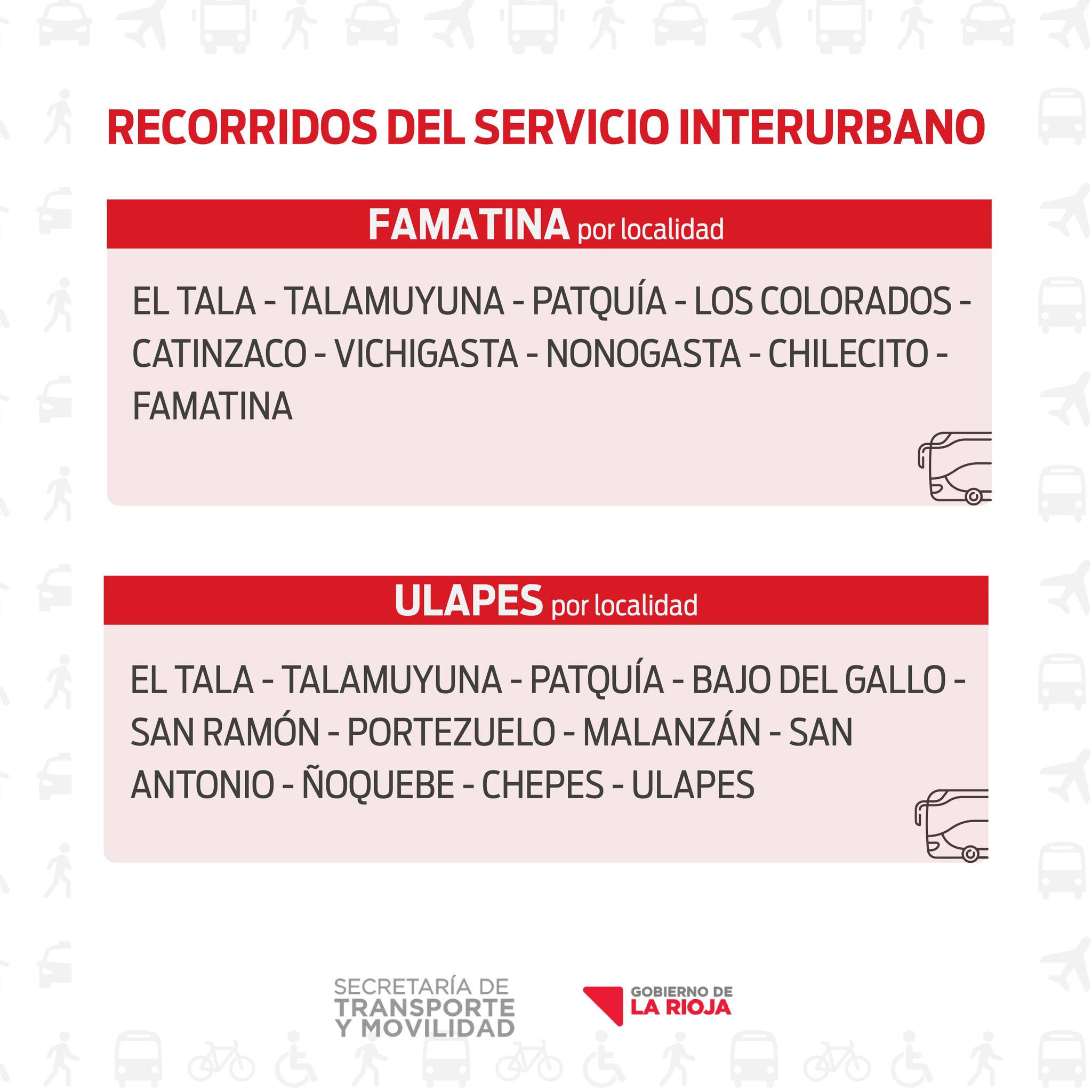 RECORRIDOS DEL SERVICIO INTERURBANO

FAMATINA por localidad

EL TALA - TALAMUYUNA - PATQUÍA - LOS COLORADOS - CATINZACO - VICHIGASTA - NONOGASTA - CHILECITO - FAMATINA

ULAPES por localidad

EL TALA - TALAMUYUNA - PATQUÍA - BAJO DEL GALLO - SAN RAMÓN - PORTEZUELO - MALANZÁN - SAN ANTONIO - ÑOQUEBE - CHEPES - ULAPES

SECRETARÍA DE TRANSPORTE Y MOVILIDAD

GOBIERNO DE LA RIOJA